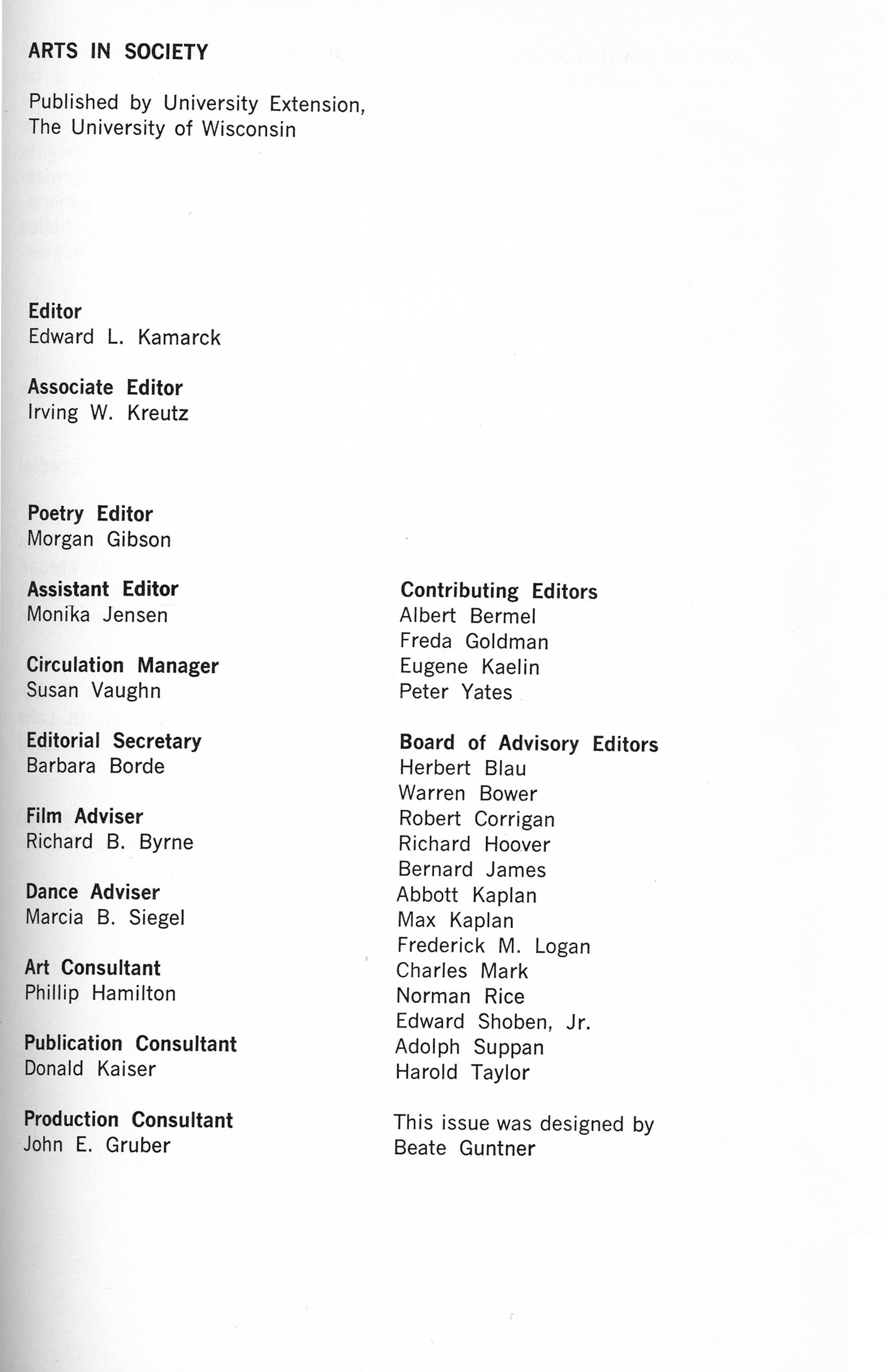 ARTS IN SOCIETY

Published by University Extension, The University of Wisconsin

Editor
Edward L. Kamarck

Associate Editor
Irving W. Kreutz

Poetry Editor
Morgan Gibson

Assistant Editor
Monika Jensen

Circulation Manager
Susan Vaughn

Editorial Secretary
Barbara Borde

Film Adviser
Richard B. Byrne

Dance Adviser
Marcia B. Siegel

Art Consultant
Phillip Hamilton

Publication Consultant
Donald Kaiser

Production Consultant
John E. Gruber

Contributing Editors
Albert Bermel
Freda Goldman
Eugene Kaelin
Peter Yates

Board of Advisory Editors
Herbert Blau
Warren Bower
Robert Corrigan
Richard Hoover
Bernard James
Abbott Kaplan
Max Kaplan
Frederick M. Logan
Charles Mark
Norman Rice
Edward Shoben, Jr.
Adolph Suppan
Harold Taylor

This issue was designed by Beate Guntner